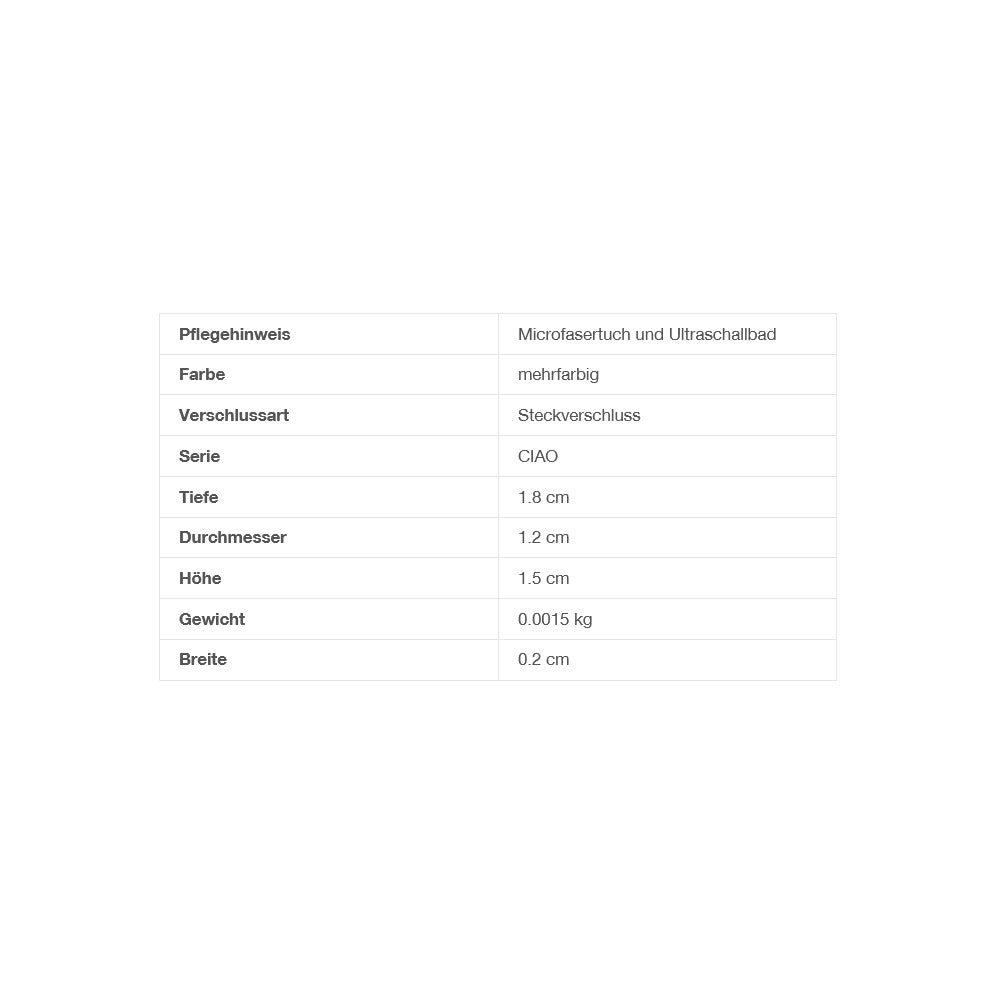 | Pflegehinweis | Microfasertuch und Ultraschallbad |
|---|---|
| Farbe | mehrfarbig |
| Verschlussart | Steckverschluss |
| Serie | CIAO |
| Tiefe | 1.8 cm |
| Durchmesser | 1.2 cm |
| Höhe | 1.5 cm |
| Gewicht | 0.0015 kg |
| Breite | 0.2 cm |